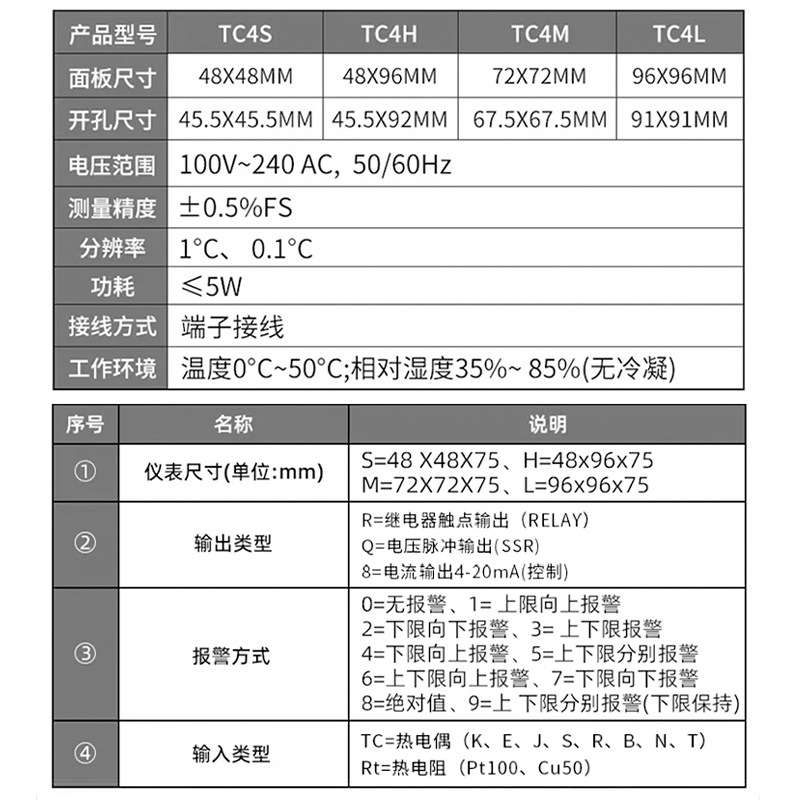 | 产品型号 | TC4S | TC4H | TC4M | TC4L |
|---|---|---|---|---|
| 面板尺寸 | 48X48MM | 48X96MM | 72X72MM | 96X96MM |
| 开孔尺寸 | 45.5X45.5MM | 45.5X92MM | 67.5X67.5MM | 91X91MM |
| 电压范围 | 100V~240 AC, 50/60Hz | | | |
| 测量精度 | ±0.5%FS | | | |
| 分辨率 | 1°C、 0.1°C | | | |
| 功耗 | ≤5W | | | |
| 接线方式 | 端子接线 | | | |
| 工作环境 | 温度0°C~50°C;相对湿度35%~ 85%(无冷凝) | | | |

| 序号 | 名称 | 说明 |
|---|---|---|
| ① | 仪表尺寸(单位:mm) | S=48 X48X75、H=48x96x75 M=72X72X75、L=96x96x75 |
| ② | 输出类型 | R=继电器触点输出（RELAY） Q=电压脉冲输出(SSR) 8=电流输出4-20mA(控制) |
| ③ | 报警方式 | 0=无报警、1= 上限向上报警 2=下限向下报警、3= 上下限报警 4=下限向上报警、5=上下限分别报警 6=上下限向上报警、7=下限向下报警 8=绝对值、9=上 下限分别报警(下限保持) |
| ④ | 输入类型 | TC=热电偶（K、E、J、S、R、B、N、T） Rt=热电阻（Pt100、Cu50） |